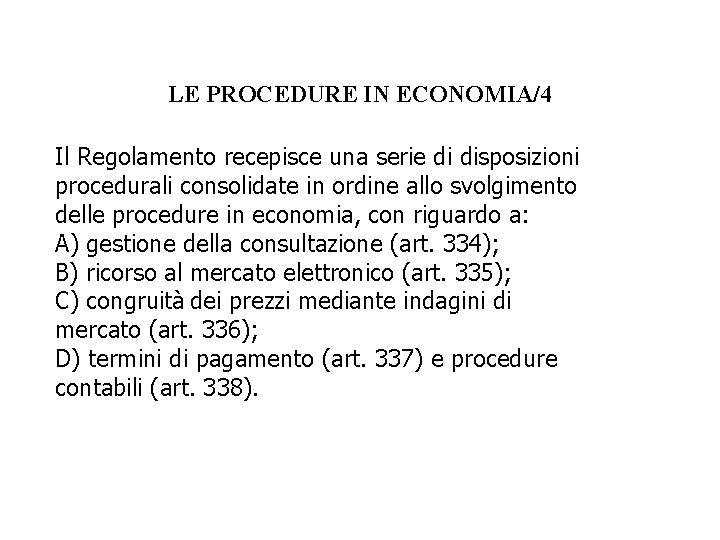 LE PROCEDURE IN ECONOMIA/4

Il Regolamento recepisce una serie di disposizioni procedurali consolidate in ordine allo svolgimento delle procedure in economia, con riguardo a:
A) gestione della consultazione (art. 334);
B) ricorso al mercato elettronico (art. 335);
C) congruità dei prezzi mediante indagini di mercato (art. 336);
D) termini di pagamento (art. 337) e procedure contabili (art. 338).